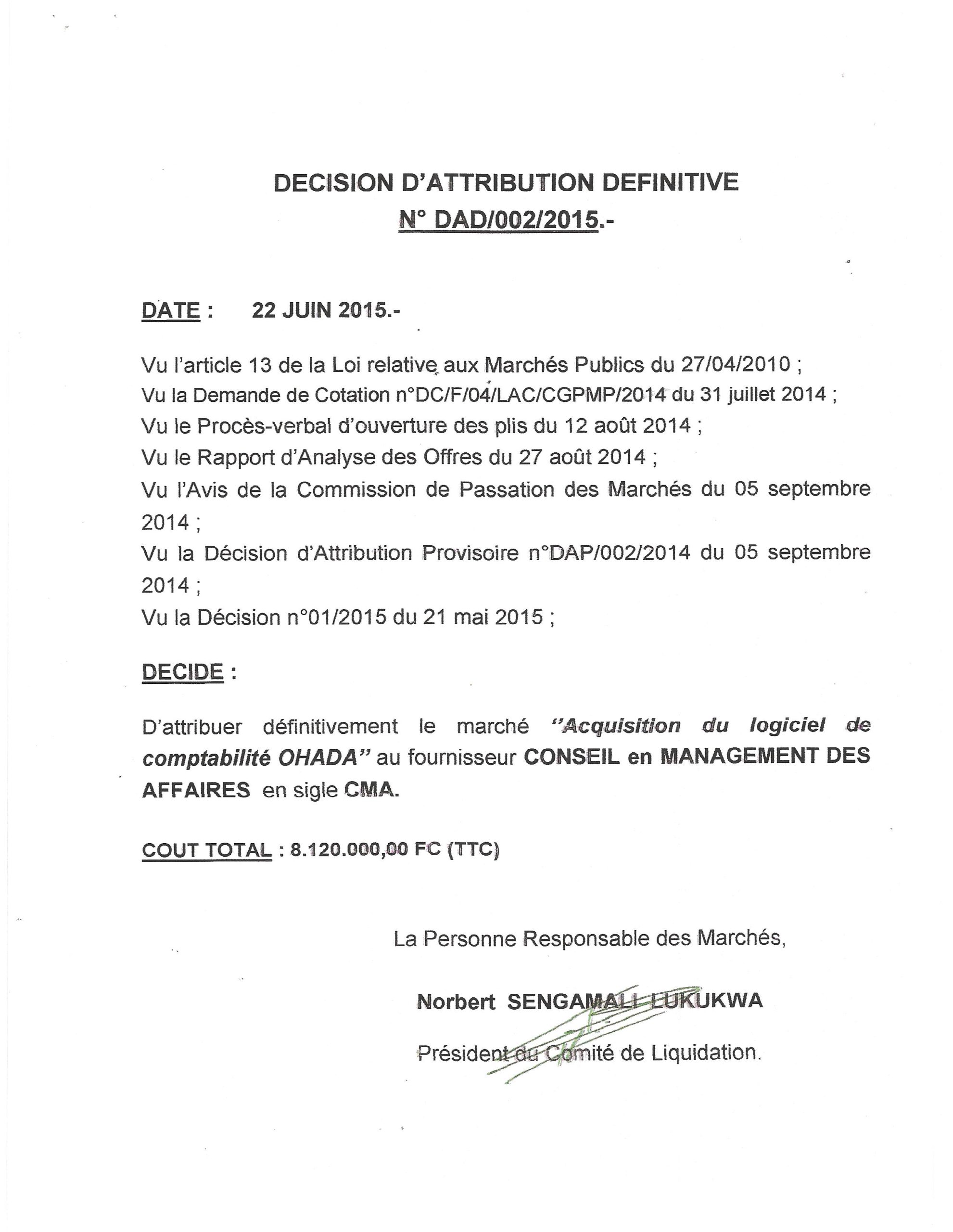 DECISION D'ATTRIBUTION DEFINITIVE
N° DAD/002/2015.-

DATE : 22 JUIN 2015.-

Vu l'article 13 de la Loi relative aux Marchés Publics du 27/04/2010 ;
Vu la Demande de Cotation n°DC/F/04/LAC/CGPMP/2014 du 31 juillet 2014 ;
Vu le Procès-verbal d'ouverture des plis du 12 août 2014 ;
Vu le Rapport d'Analyse des Offres du 27 août 2014 ;
Vu l'Avis de la Commission de Passation des Marchés du 05 septembre 2014 ;
Vu la Décision d'Attribution Provisoire n°DAP/002/2014 du 05 septembre 2014 ;
Vu la Décision n°01/2015 du 21 mai 2015 ;

DECIDE :

D'attribuer définitivement le marché "Acquisition du logiciel de comptabilité OHADA" au fournisseur CONSEIL en MANAGEMENT DES AFFAIRES en sigle CMA.

COUT TOTAL : 8.120.000,00 FC (TTC)

La Personne Responsable des Marchés,

Norbert SENGAMALI LUKUKWA

Président du Comité de Liquidation.